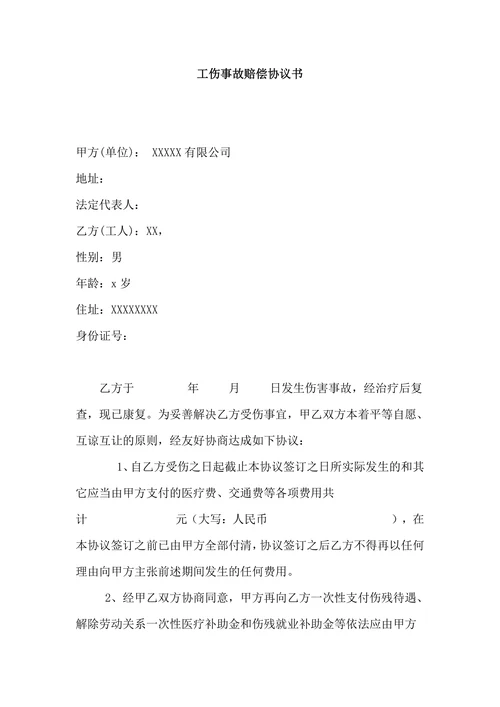 工伤事故赔偿协议书

甲方(单位)： XXXXX 有限公司

地址：

法定代表人：

乙方(工人)：XX，

性别：男

年龄：x 岁

住址：XXXXXXXX

身份证号：

乙方于　　年　　月　　日发生伤害事故，经治疗后复查，现已康复。为妥善解决乙方受伤事宜，甲乙双方本着平等自愿、互谅互让的原则，经友好协商达成如下协议：

1、自乙方受伤之日起截止本协议签订之日所实际发生的和其它应当由甲方支付的医疗费、交通费等各项费用共计　　元（大写：人民币　　），在本协议签订之前已由甲方全部付清，协议签订之后乙方不得再以任何理由向甲方主张前述期间发生的任何费用。

2、经甲乙双方协商同意，甲方再向乙方一次性支付伤残待遇、解除劳动关系一次性医疗补助金和伤残就业补助金等依法应由甲方